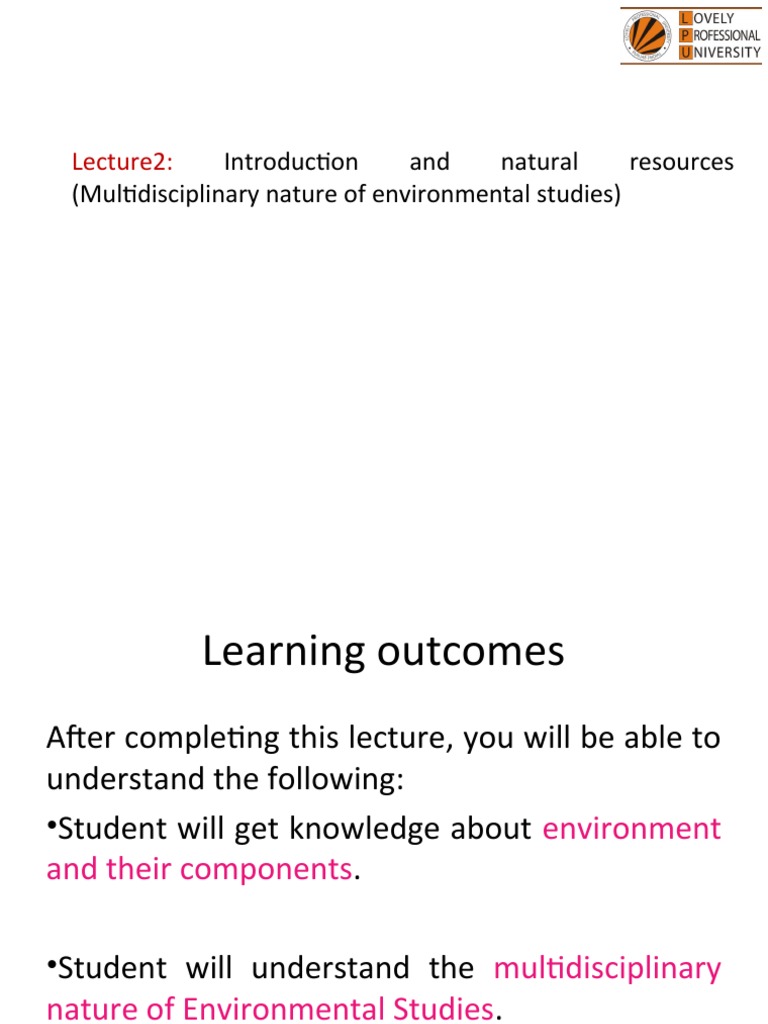 LOVELY PROFESSIONAL UNIVERSITY

Lecture2: Introduction and natural resources (Multidisciplinary nature of environmental studies)

Learning outcomes

After completing this lecture, you will be able to understand the following:

•Student will get knowledge about environment and their components.

•Student will understand the multidisciplinary nature of Environmental Studies.